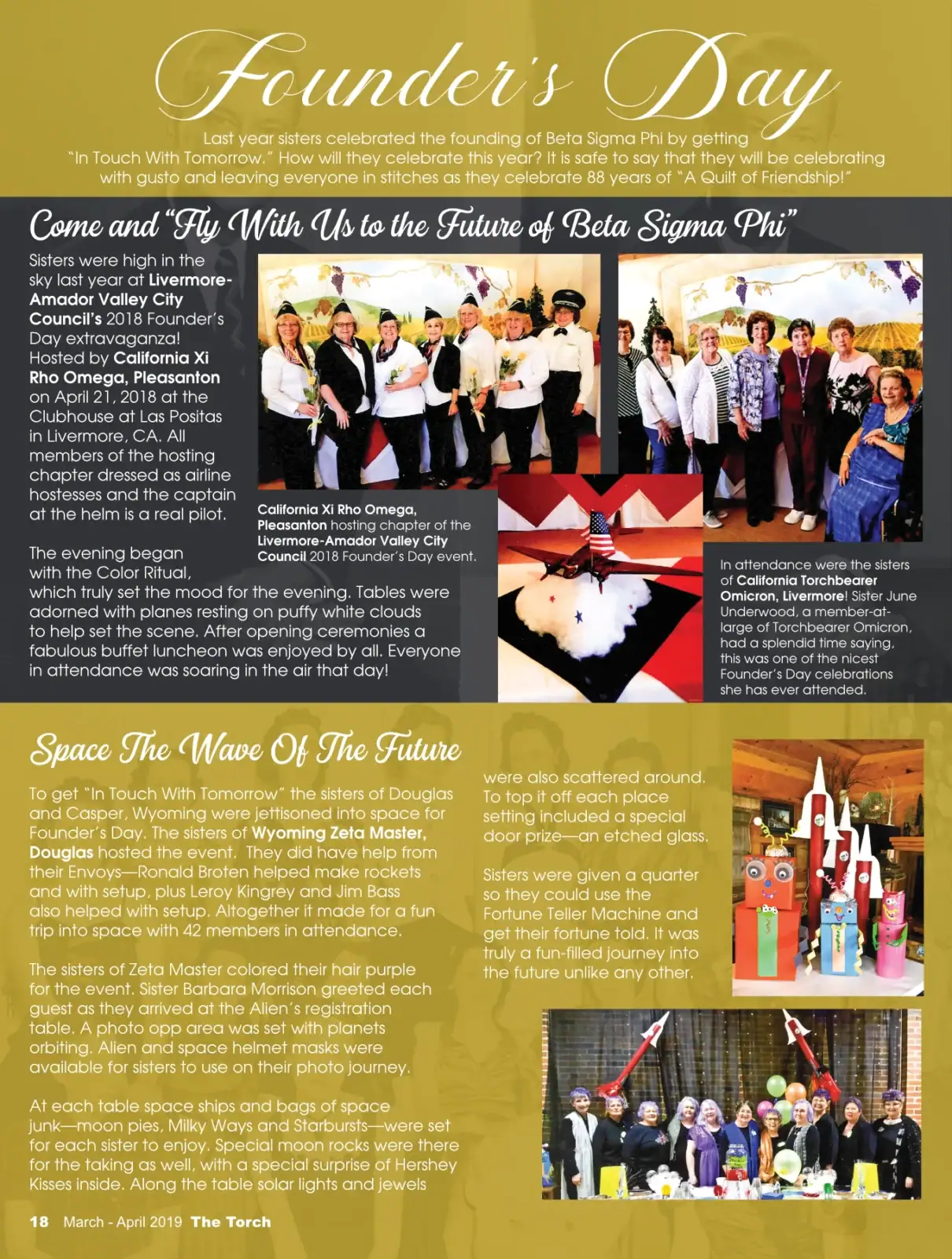 Founder's Day

Last year sisters celebrated the founding of Beta Sigma Phi by getting "In Touch With Tomorrow." How will they celebrate this year? It is safe to say that they will be celebrating with gusto and leaving everyone in stitches as they celebrate 88 years of "A Quilt of Friendship!"

Come and "Fly With Us to the Future of Beta Sigma Phi"

Sisters were high in the sky last year at Livermore-Amador Valley City Council's 2018 Founder's Day extravaganza! Hosted by California Xi Rho Omega, Pleasanton on April 21, 2018 at the Clubhouse at Las Positas in Livermore, CA. All members of the hosting chapter dressed as airline hostesses and the captain at the helm is a real pilot.

The evening began with the Color Ritual, which truly set the mood for the evening. Tables were adorned with planes resting on puffy white clouds to help set the scene. After opening ceremonies a fabulous buffet luncheon was enjoyed by all. Everyone in attendance was soaring in the air that day!

California Xi Rho Omega, Pleasanton hosting chapter of the Livermore-Amador Valley City Council 2018 Founder's Day event.

In attendance were the sisters of California Torchbearer Omicron, Livermore! Sister June Underwood, a member-at-large of Torchbearer Omicron, had a splendid time saying, this was one of the nicest Founder's Day celebrations she has ever attended.

Space The Wave Of The Future

To get "In Touch With Tomorrow" the sisters of Douglas and Casper, Wyoming were jettisoned into space for Founder's Day. The sisters of Wyoming Zeta Master, Douglas hosted the event. They did have help from their Envoys—Ronald Broten helped make rockets and with setup, plus Leroy Kingrey and Jim Bass also helped with setup. Altogether it made for a fun trip into space with 42 members in attendance.

The sisters of Zeta Master colored their hair purple for the event. Sister Barbara Morrison greeted each guest as they arrived at the Alien's registration table. A photo opp area was set with planets orbiting. Alien and space helmet masks were available for sisters to use on their photo journey.

At each table space ships and bags of space junk—moon pies, Milky Ways and Starbursts—were set for each sister to enjoy. Special moon rocks were there for the taking as well, with a special surprise of Hershey Kisses inside. Along the table solar lights and jewels were also scattered around. To top it off each place setting included a special door prize—an etched glass.

Sisters were given a quarter so they could use the Fortune Teller Machine and get their fortune told. It was truly a fun-filled journey into the future unlike any other.

18 March - April 2019 The Torch